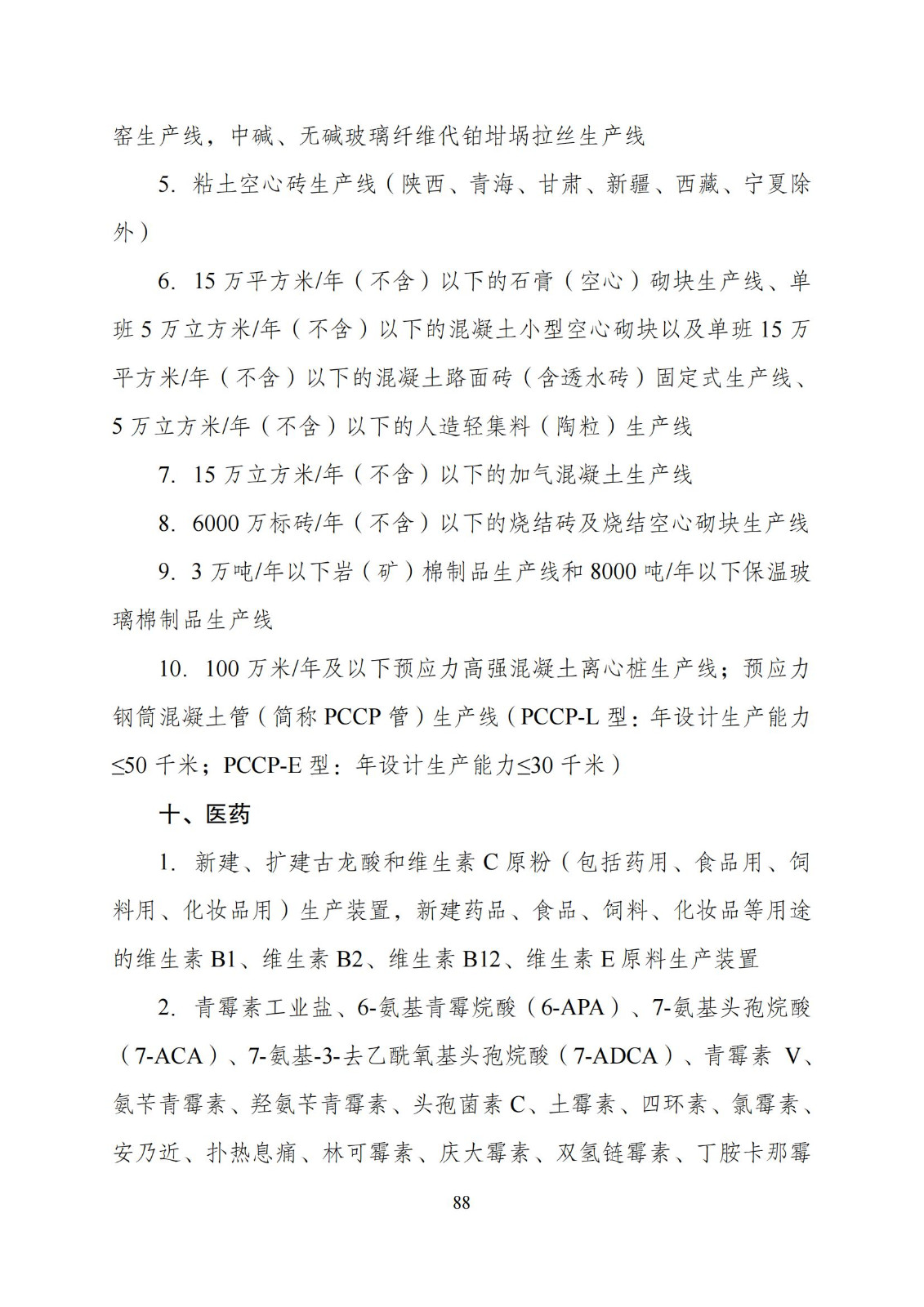 窑生产线，中碱、无碱玻璃纤维代铂坩埚拉丝生产线

5. 粘土空心砖生产线（陕西、青海、甘肃、新疆、西藏、宁夏除外）

6. 15 万平方米/年（不含）以下的石膏（空心）砌块生产线、单班 5 万立方米/年（不含）以下的混凝土小型空心砌块以及单班 15 万平方米/年（不含）以下的混凝土路面砖（含透水砖）固定式生产线、5 万立方米/年（不含）以下的人造轻集料（陶粒）生产线

7. 15 万立方米/年（不含）以下的加气混凝土生产线

8. 6000 万标砖/年（不含）以下的烧结砖及烧结空心砌块生产线

9. 3 万吨/年以下岩（矿）棉制品生产线和 8000 吨/年以下保温玻璃棉制品生产线

10. 100 万米/年及以下预应力高强混凝土离心桩生产线；预应力钢筒混凝土管（简称 PCCP 管）生产线（PCCP-L 型：年设计生产能力≤50 千米；PCCP-E 型：年设计生产能力≤30 千米）

十、医药

1. 新建、扩建古龙酸和维生素 C 原粉（包括药用、食品用、饲料用、化妆品用）生产装置，新建药品、食品、饲料、化妆品等用途的维生素 B1、维生素 B2、维生素 B12、维生素 E 原料生产装置

2. 青霉素工业盐、6-氨基青霉烷酸（6-APA）、7-氨基头孢烷酸（7-ACA）、7-氨基-3-去乙酰氧基头孢烷酸（7-ADCA）、青霉素 V、氨苄青霉素、羟氨苄青霉素、头孢菌素 C、土霉素、四环素、氯霉素、安乃近、扑热息痛、林可霉素、庆大霉素、双氢链霉素、丁胺卡那霉

88